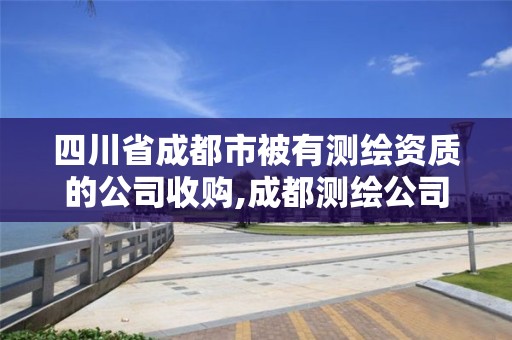 四川省成都市被有测绘资质的公司收购,成都测绘公司